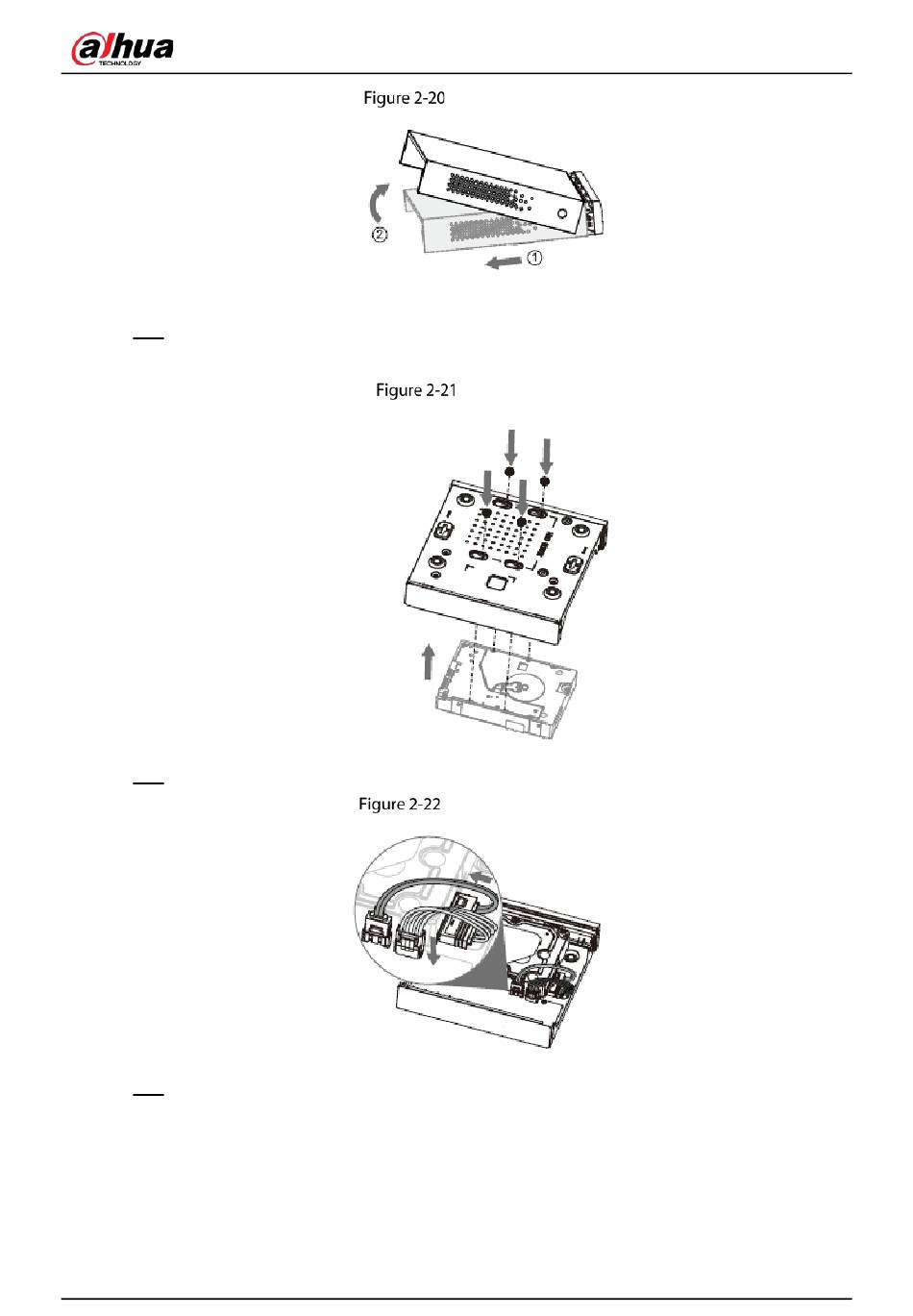 alhua
TECHNOLOGY

Figure 2-20

② ①

Figure 2-21

Figure 2-22